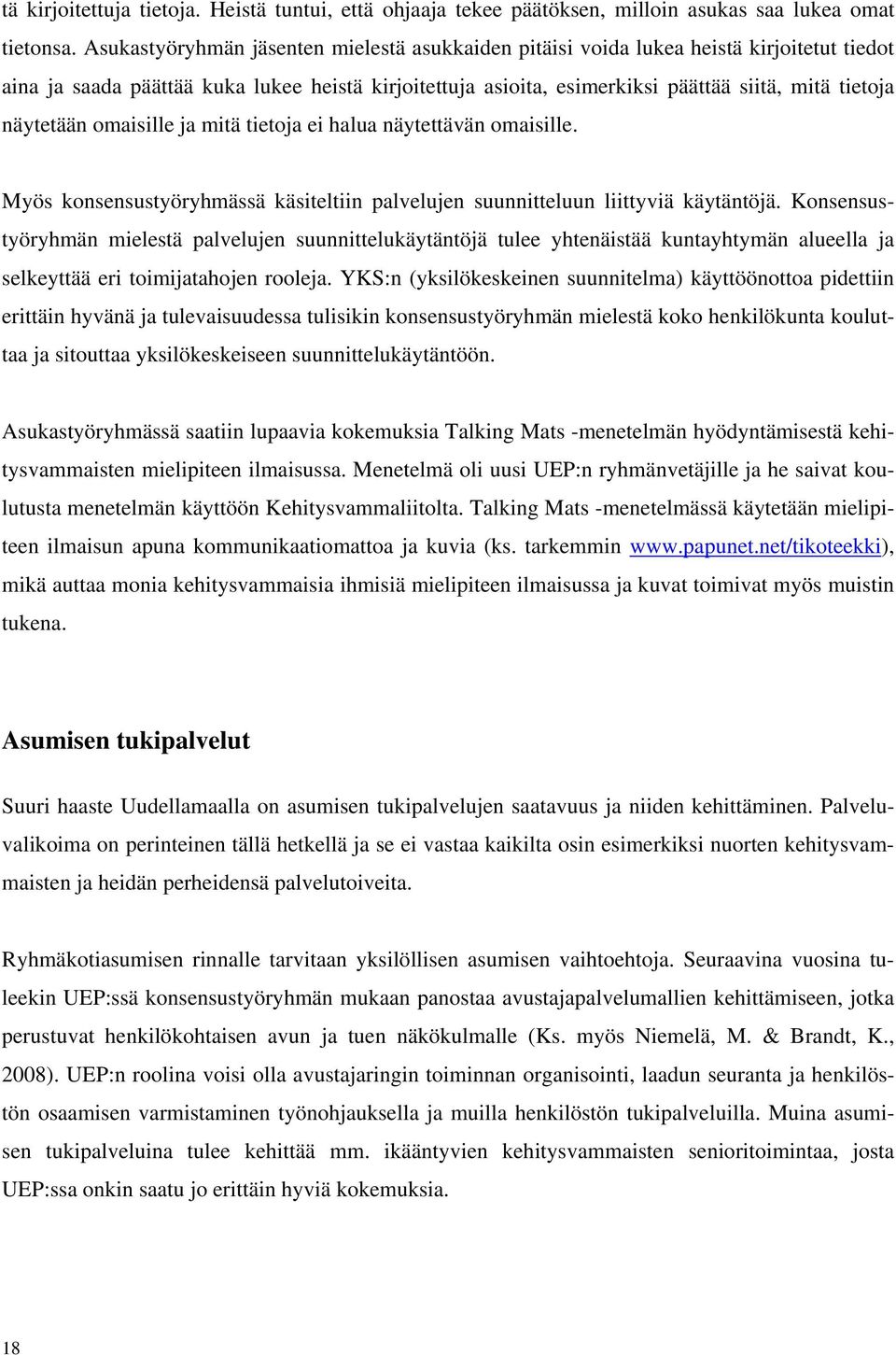 tä kirjoitettuja tietoja. Heistä tuntui, että ohjaaja tekee päätöksen, milloin asukas saa lukea omat tietonsa. Asukastyöryhmän jäsenten mielestä asukkaiden pitäisi voida lukea heistä kirjoitetut tiedot aina ja saada päättää kuka lukee heistä kirjoitettuja asioita, esimerkiksi päättää siitä, mitä tietoja näytetään omaisille ja mitä tietoja ei halua näytettävän omaisille.

Myös konsensustyöryhmässä käsiteltiin palvelujen suunnitteluun liittyviä käytäntöjä. Konsensustyöryhmän mielestä palvelujen suunnittelukäytäntöjä tulee yhtenäistää kuntayhtymän alueella ja selkeyttää eri toimijatahojen rooleja. YKS:n (yksilökeskeinen suunnitelma) käyttöönottoa pidettiin erittäin hyvänä ja tulevaisuudessa tulisikin konsensustyöryhmän mielestä koko henkilökunta kouluttaa ja sitouttaa yksilökeskeiseen suunnittelukäytäntöön.

Asukastyöryhmässä saatiin lupaavia kokemuksia Talking Mats -menetelmän hyödyntämisestä kehitysvammaisten mielipiteen ilmaisussa. Menetelmä oli uusi UEP:n ryhmänvetäjille ja he saivat koulutusta menetelmän käyttöön Kehitysvammaliitolta. Talking Mats -menetelmässä käytetään mielipiteen ilmaisun apuna kommunikaatiomattoa ja kuvia (ks. tarkemmin www.papunet.net/tikoteekki), mikä auttaa monia kehitysvammaisia ihmisiä mielipiteen ilmaisussa ja kuvat toimivat myös muistin tukena.

Asumisen tukipalvelut

Suuri haaste Uudellamaalla on asumisen tukipalvelujen saatavuus ja niiden kehittäminen. Palveluvalikoima on perinteinen tällä hetkellä ja se ei vastaa kaikilta osin esimerkiksi nuorten kehitysvammaisten ja heidän perheidensä palvelutoiveita.

Ryhmäkotiasumisen rinnalle tarvitaan yksilöllisen asumisen vaihtoehtoja. Seuraavina vuosina tuleekin UEP:ssä konsensustyöryhmän mukaan panostaa avustajapalvelumallien kehittämiseen, jotka perustuvat henkilökohtaisen avun ja tuen näkökulmalle (Ks. myös Niemelä, M. & Brandt, K., 2008). UEP:n roolina voisi olla avustajaringin toiminnan organisointi, laadun seuranta ja henkilöstön osaamisen varmistaminen työnohjauksella ja muilla henkilöstön tukipalveluilla. Muina asumisen tukipalveluina tulee kehittää mm. ikääntyvien kehitysvammaisten senioritoimintaa, josta UEP:ssa onkin saatu jo erittäin hyviä kokemuksia.

18